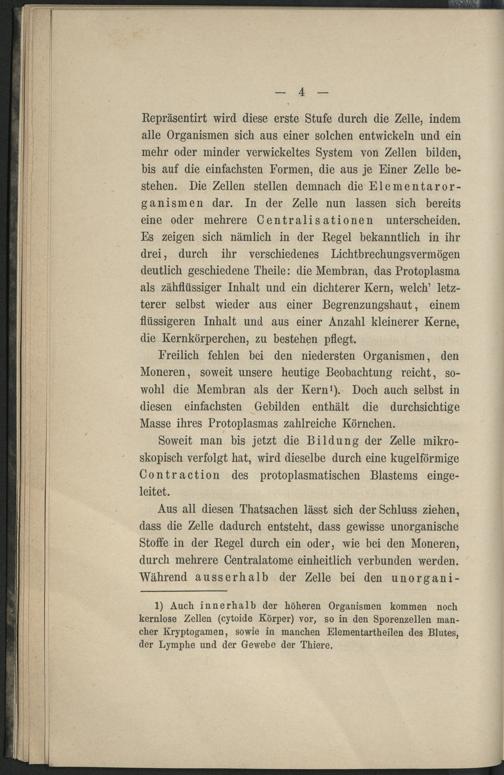 — 4 —

Repräsentirt wird diese erste Stufe durch die Zelle, indem alle Organismen sich aus einer solchen entwickeln und ein mehr oder minder verwickeltes System von Zellen bilden, bis auf die einfachsten Formen, die aus je Einer Zelle bestehen. Die Zellen stellen demnach die Elementarorganismen dar. In der Zelle nun lassen sich bereits eine oder mehrere Centralisationen unterscheiden. Es zeigen sich nämlich in der Regel bekanntlich in ihr drei, durch ihr verschiedenes Lichtbrechungsvermögen deutlich geschiedene Theile: die Membran, das Protoplasma als zähflüssiger Inhalt und ein dichterer Kern, welch' letzterer selbst wieder aus einer Begrenzungshaut, einem flüssigeren Inhalt und aus einer Anzahl kleinerer Kerne, die Kernkörperchen, zu bestehen pflegt.

Freilich fehlen bei den niedersten Organismen, den Moneren, soweit unsere heutige Beobachtung reicht, sowohl die Membran als der Kern¹). Doch auch selbst in diesen einfachsten Gebilden enthält die durchsichtige Masse ihres Protoplasmas zahlreiche Körnchen.

Soweit man bis jetzt die Bildung der Zelle mikroskopisch verfolgt hat, wird dieselbe durch eine kugelförmige Contraction des protoplasmatischen Blastems eingeleitet.

Aus all diesen Thatsachen lässt sich der Schluss ziehen, dass die Zelle dadurch entsteht, dass gewisse unorganische Stoffe in der Regel durch ein oder, wie bei den Moneren, durch mehrere Centralatome einheitlich verbunden werden. Während ausserhalb der Zelle bei den unorgani-

1) Auch innerhalb der höheren Organismen kommen noch kernlose Zellen (cytoide Körper) vor, so in den Sporenzellen mancher Kryptogamen, sowie in manchen Elementartheilen des Blutes, der Lymphe und der Gewebe der Thiere.